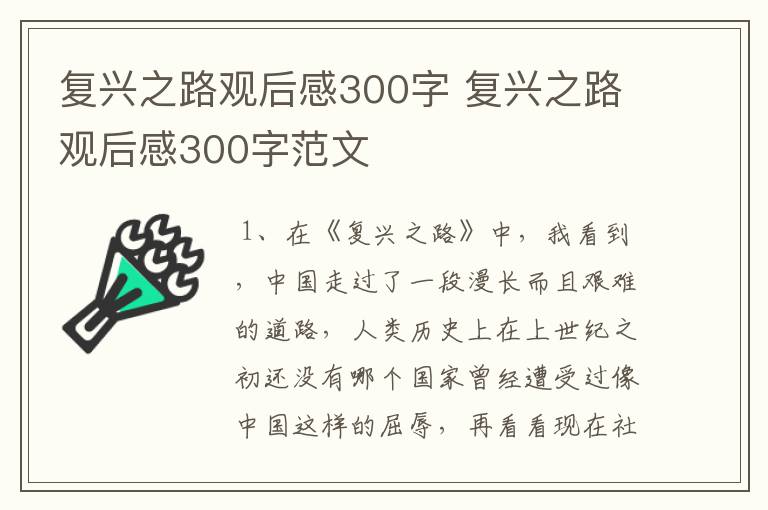 复兴之路观后感300字 复兴之路观后感300字范文

1、在《复兴之路》中，我看到，中国走过了一段漫长而且艰难的道路，人类历史上在上世纪之初还没有哪个国家曾经遭受过像中国这样的屈辱，再看看现在社